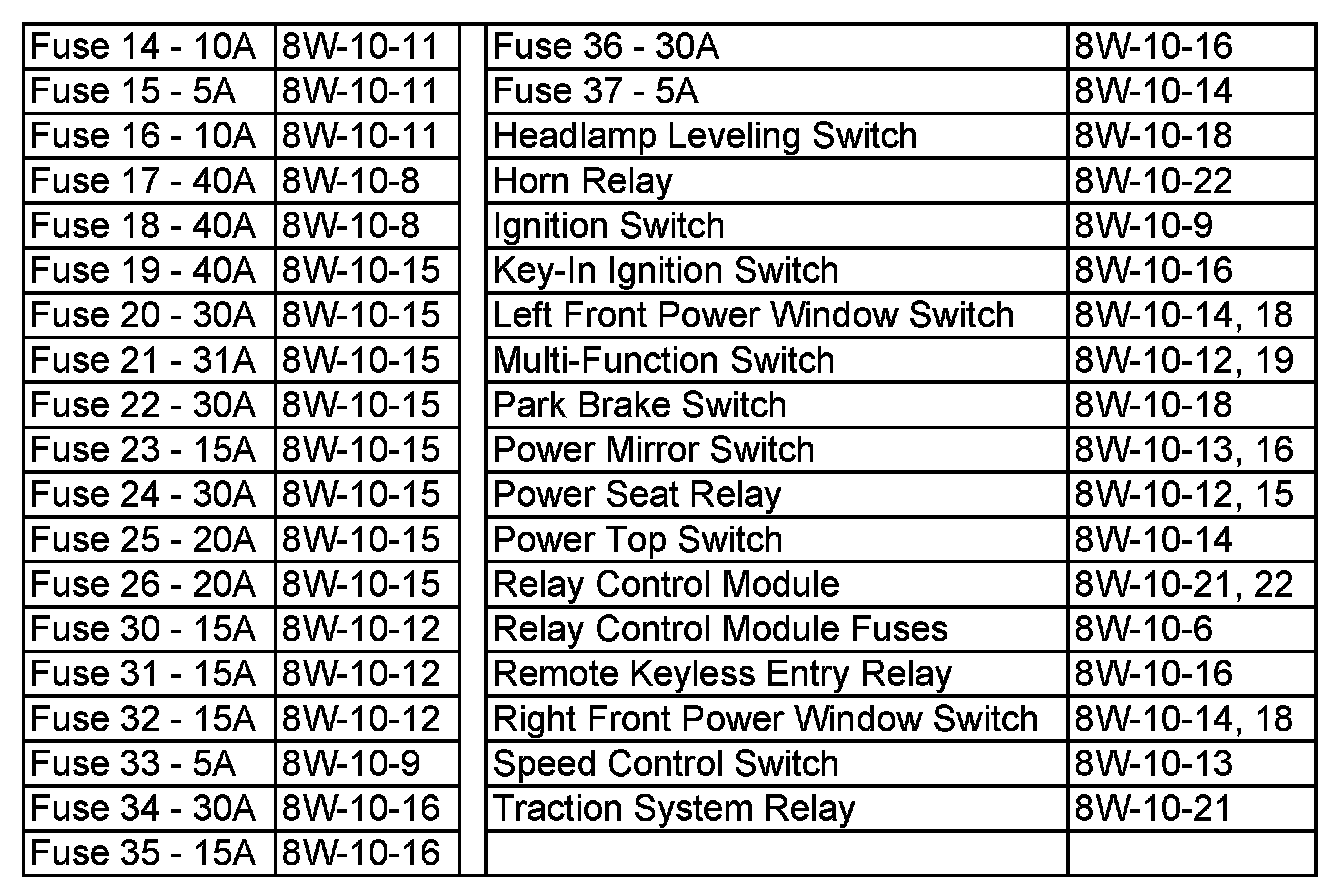 | Fuse 14 - 10A | 8W-10-11 |
|---|---|
| Fuse 15 - 5A | 8W-10-11 |
| Fuse 16 - 10A | 8W-10-11 |
| Fuse 17 - 40A | 8W-10-8 |
| Fuse 18 - 40A | 8W-10-8 |
| Fuse 19 - 40A | 8W-10-15 |
| Fuse 20 - 30A | 8W-10-15 |
| Fuse 21 - 31A | 8W-10-15 |
| Fuse 22 - 30A | 8W-10-15 |
| Fuse 23 - 15A | 8W-10-15 |
| Fuse 24 - 30A | 8W-10-15 |
| Fuse 25 - 20A | 8W-10-15 |
| Fuse 26 - 20A | 8W-10-15 |
| Fuse 30 - 15A | 8W-10-12 |
| Fuse 31 - 15A | 8W-10-12 |
| Fuse 32 - 15A | 8W-10-12 |
| Fuse 33 - 5A | 8W-10-9 |
| Fuse 34 - 30A | 8W-10-16 |
| Fuse 35 - 15A | 8W-10-16 |

| Fuse 36 - 30A | 8W-10-16 |
|---|---|
| Fuse 37 - 5A | 8W-10-14 |
| Headlamp Leveling Switch | 8W-10-18 |
| Horn Relay | 8W-10-22 |
| Ignition Switch | 8W-10-9 |
| Key-In Ignition Switch | 8W-10-16 |
| Left Front Power Window Switch | 8W-10-14, 18 |
| Multi-Function Switch | 8W-10-12, 19 |
| Park Brake Switch | 8W-10-18 |
| Power Mirror Switch | 8W-10-13, 16 |
| Power Seat Relay | 8W-10-12, 15 |
| Power Top Switch | 8W-10-14 |
| Relay Control Module | 8W-10-21, 22 |
| Relay Control Module Fuses | 8W-10-6 |
| Remote Keyless Entry Relay | 8W-10-16 |
| Right Front Power Window Switch | 8W-10-14, 18 |
| Speed Control Switch | 8W-10-13 |
| Traction System Relay | 8W-10-21 |
| | |